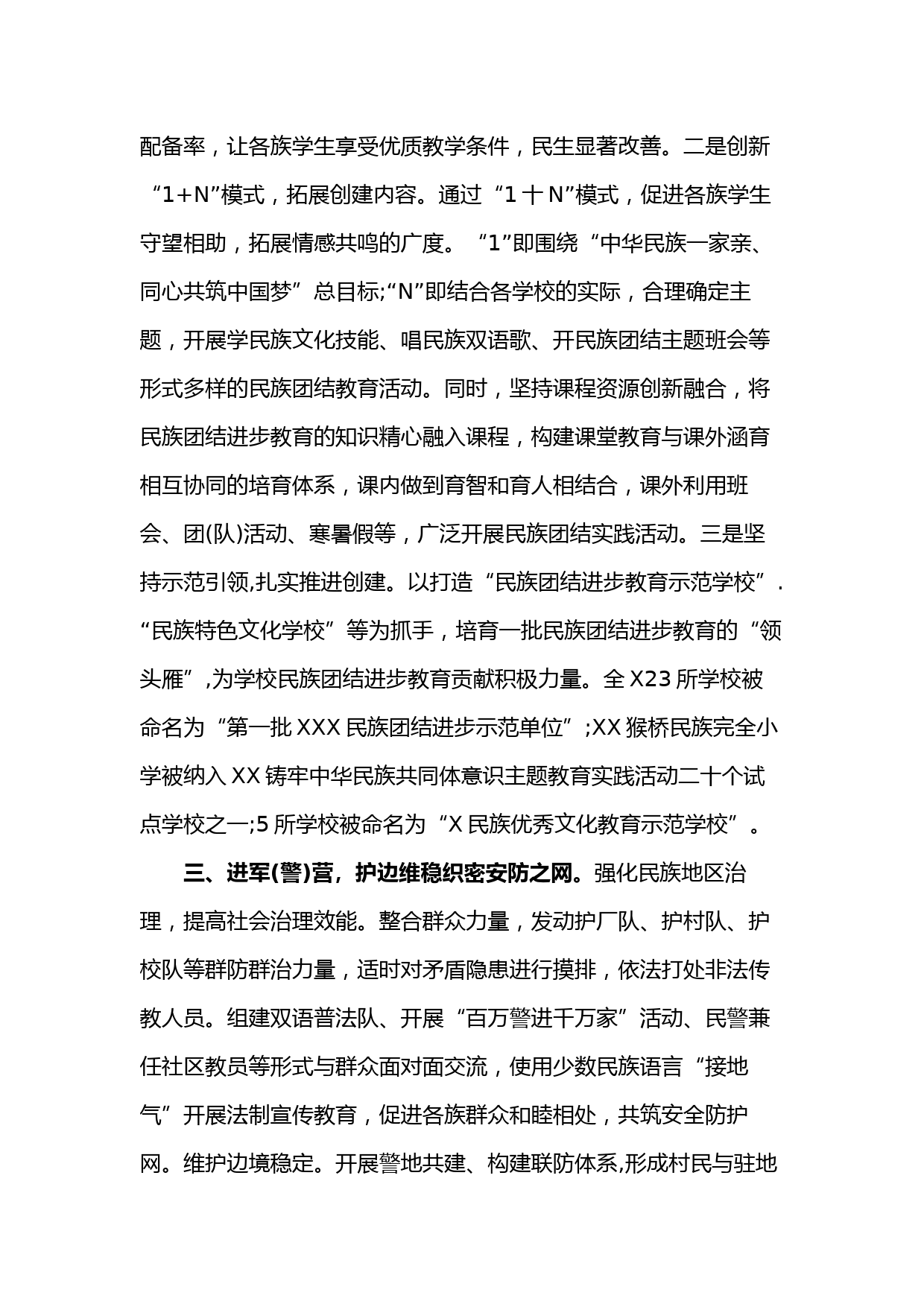 配备率，让各族学生享受优质教学条件，民生显著改善。二是创新“1+N”模式，拓展创建内容。通过“1十N”模式，促进各族学生守望相助，拓展情感共鸣的广度。“1”即围绕“中华民族一家亲、同心共筑中国梦”总目标;“N”即结合各学校的实际，合理确定主题，开展学民族文化技能、唱民族双语歌、开民族团结主题班会等形式多样的民族团结教育活动。同时，坚持课程资源创新融合，将民族团结进步教育的知识精心融入课程，构建课堂教育与课外涵育相互协同的培育体系，课内做到育智和育人相结合，课外利用班会、团(队)活动、寒暑假等，广泛开展民族团结实践活动。三是坚持示范引领,扎实推进创建。以打造“民族团结进步教育示范学校”.“民族特色文化学校”等为抓手，培育一批民族团结进步教育的“领头雁”,为学校民族团结进步教育贡献积极力量。全X23所学校被命名为“第一批XXX民族团结进步示范单位”;XX猴桥民族完全小学被纳入XX铸牢中华民族共同体意识主题教育实践活动二十个试点学校之一;5所学校被命名为“X民族优秀文化教育示范学校”。

三、进军(警)营，护边维稳织密安防之网。强化民族地区治理，提高社会治理效能。整合群众力量，发动护厂队、护村队、护校队等群防群治力量，适时对矛盾隐患进行摸排，依法打处非法传教人员。组建双语普法队、开展“百万警进千万家”活动、民警兼任社区教员等形式与群众面对面交流，使用少数民族语言“接地气”开展法制宣传教育，促进各族群众和睦相处，共筑安全防护网。维护边境稳定。开展警地共建、构建联防体系,形成村民与驻地